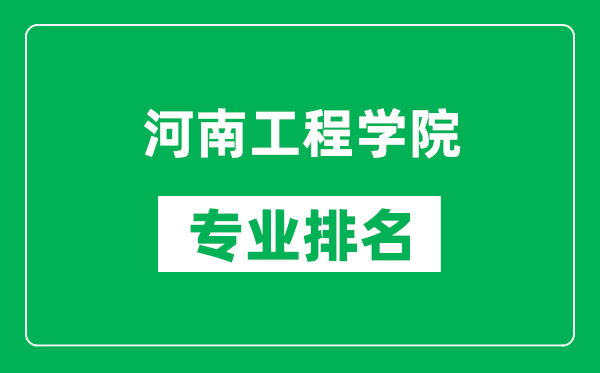 河南工程学院

专业排名